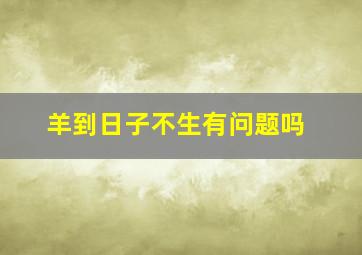 羊到日子不生有问题吗